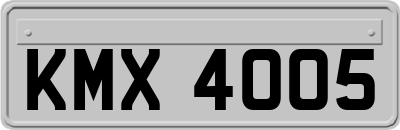 KMX 4005